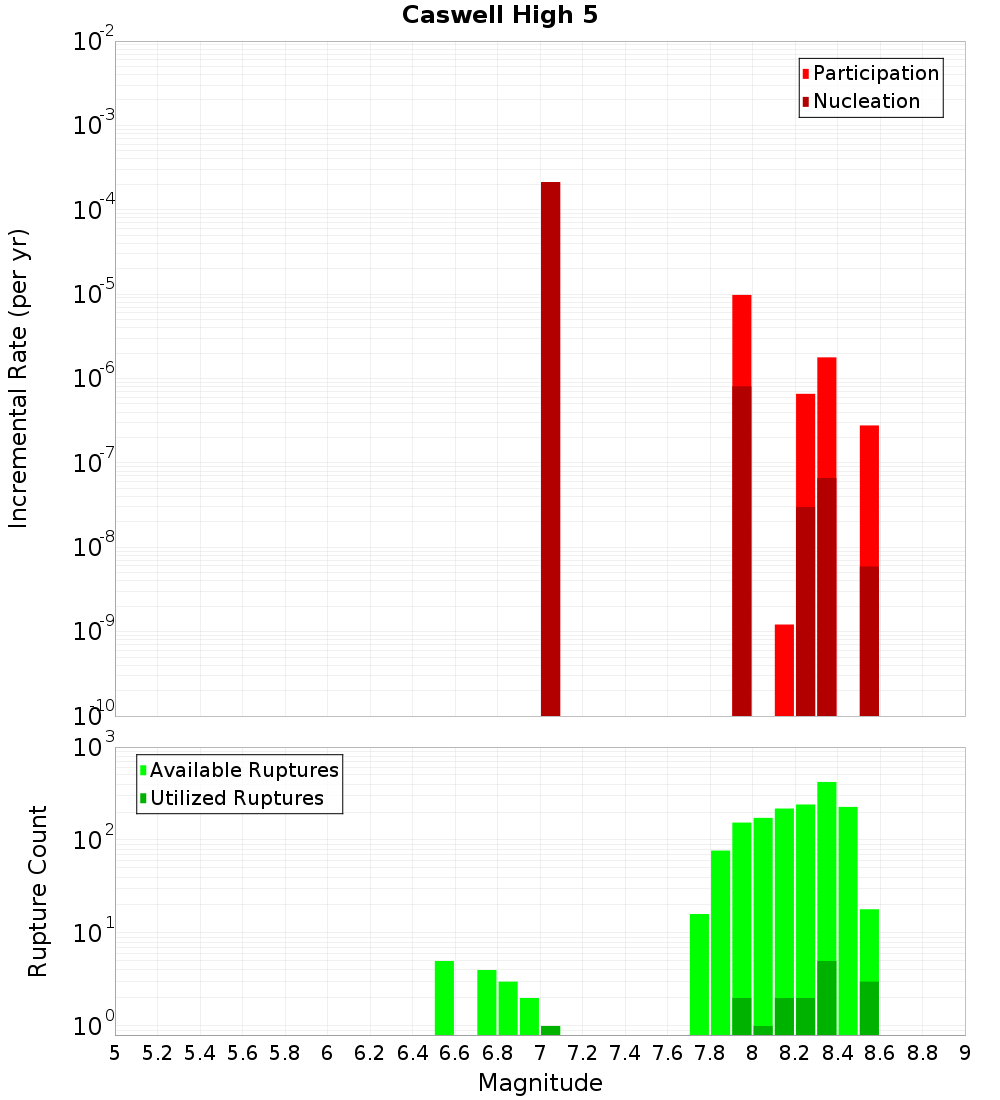 Caswell High 5

Participation
Nucleation

Incremental Rate (per yr)

$10^{-2}$
$10^{-3}$
$10^{-4}$
$10^{-5}$
$10^{-6}$
$10^{-7}$
$10^{-8}$
$10^{-9}$
$10^{-10}$

Available Ruptures
Utilized Ruptures

Rupture Count

$10^{3}$
$10^{2}$
$10^{1}$
$10^{0}$

5 5.2 5.4 5.6 5.8 6 6.2 6.4 6.6 6.8 7 7.2 7.4 7.6 7.8 8 8.2 8.4 8.6 8.8 9

Magnitude